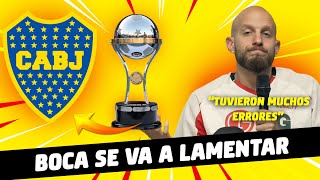 CABJ

"TUVIERON MUCHOS ERRORES"

BOCA SE VA A LAMENTAR